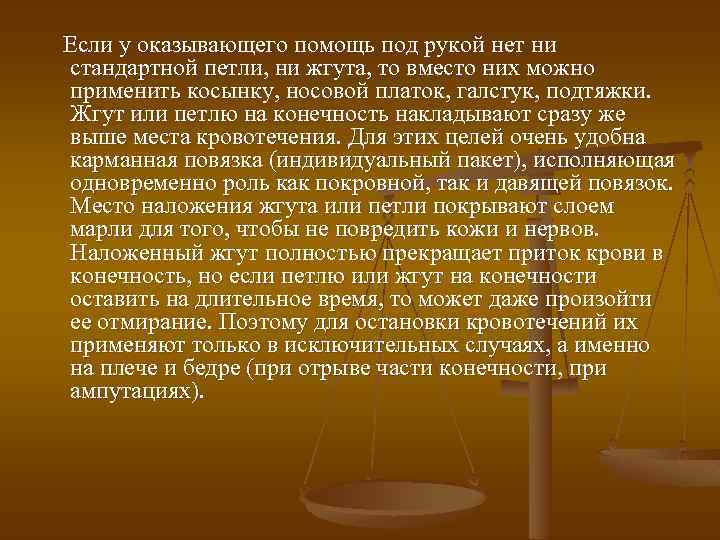 Если у оказывающего помощь под рукой нет ни стандартной петли, ни жгута, то вместо них можно применить косынку, носовой платок, галстук, подтяжки. Жгут или петлю на конечность накладывают сразу же выше места кровотечения. Для этих целей очень удобна карманная повязка (индивидуальный пакет), исполняющая одновременно роль как покровной, так и давящей повязок. Место наложения жгута или петли покрывают слоем марли для того, чтобы не повредить кожи и нервов. Наложенный жгут полностью прекращает приток крови в конечность, но если петлю или жгут на конечности оставить на длительное время, то может даже произойти ее отмирание. Поэтому для остановки кровотечений их применяют только в исключительных случаях, а именно на плече и бедре (при отрыве части конечности, при ампутациях).